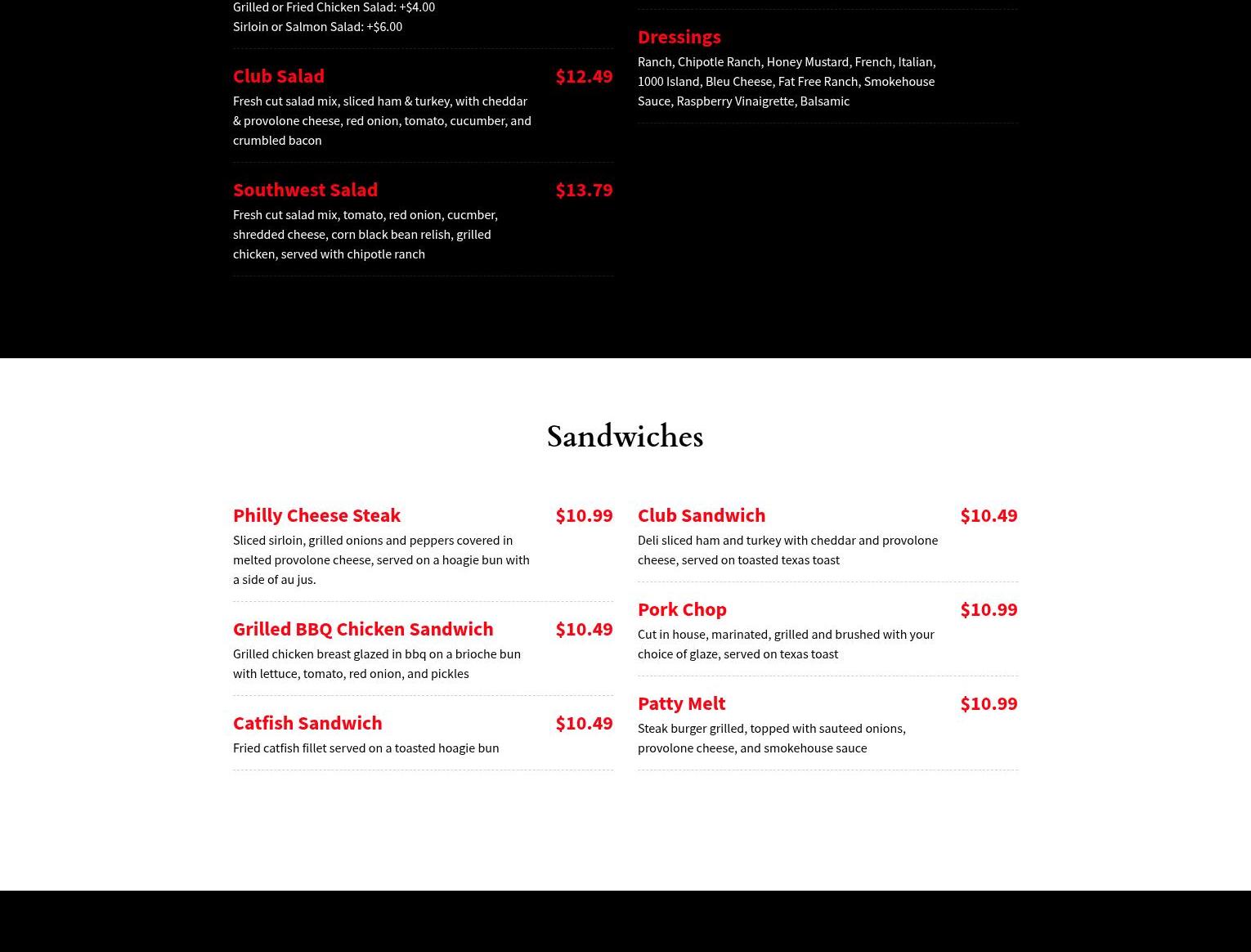 Grilled or Fried Chicken Salad: +$4.00
Sirloin or Salmon Salad: +$6.00

Club Salad $12.49
Fresh cut salad mix, sliced ham & turkey, with cheddar & provolone cheese, red onion, tomato, cucumber, and crumbled bacon

Southwest Salad $13.79
Fresh cut salad mix, tomato, red onion, cucmber, shredded cheese, corn black bean relish, grilled chicken, served with chipotle ranch

Dressings
Ranch, Chipotle Ranch, Honey Mustard, French, Italian, 1000 Island, Bleu Cheese, Fat Free Ranch, Smokehouse Sauce, Raspberry Vinaigrette, Balsamic

Sandwiches

Philly Cheese Steak $10.99
Sliced sirloin, grilled onions and peppers covered in melted provolone cheese, served on a hoagie bun with a side of au jus.

Grilled BBQ Chicken Sandwich $10.49
Grilled chicken breast glazed in bbq on a brioche bun with lettuce, tomato, red onion, and pickles

Catfish Sandwich $10.49
Fried catfish fillet served on a toasted hoagie bun

Club Sandwich $10.49
Deli sliced ham and turkey with cheddar and provolone cheese, served on toasted texas toast

Pork Chop $10.99
Cut in house, marinated, grilled and brushed with your choice of glaze, served on texas toast

Patty Melt $10.99
Steak burger grilled, topped with sauteed onions, provolone cheese, and smokehouse sauce